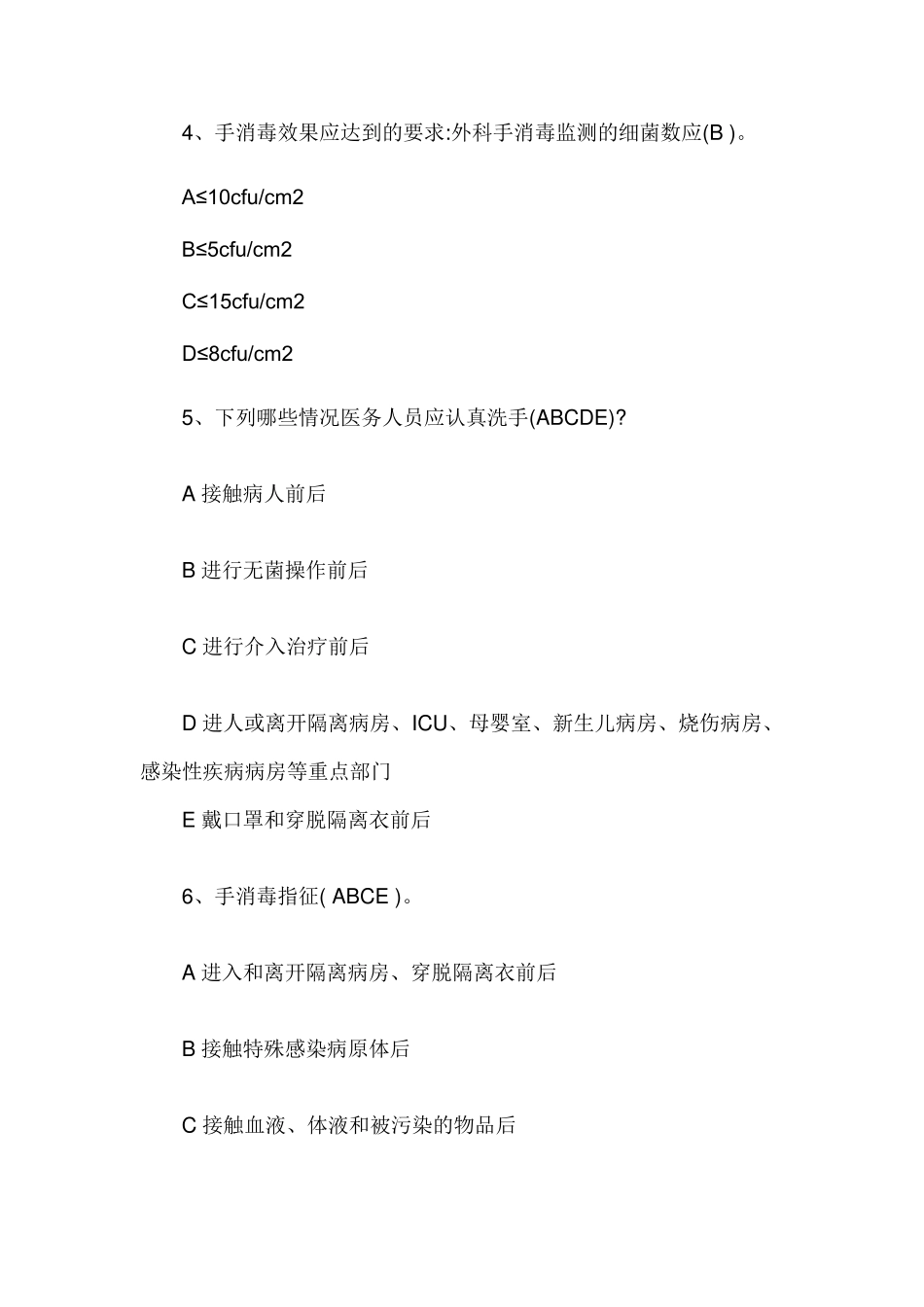 4、手消毒效果应达到的要求:外科手消毒监测的细菌数应(B )。

A≤10cfu/cm2

B≤5cfu/cm2

C≤15cfu/cm2

D≤8cfu/cm2

5、下列哪些情况医务人员应认真洗手(ABCDE)?

A 接触病人前后

B 进行无菌操作前后

C 进行介入治疗前后

D 进人或离开隔离病房、ICU、母婴室、新生儿病房、烧伤病房、感染性疾病病房等重点部门

E 戴口罩和穿脱隔离衣前后

6、手消毒指征( ABCE )。

A 进入和离开隔离病房、穿脱隔离衣前后

B 接触特殊感染病原体后

C 接触血液、体液和被污染的物品后